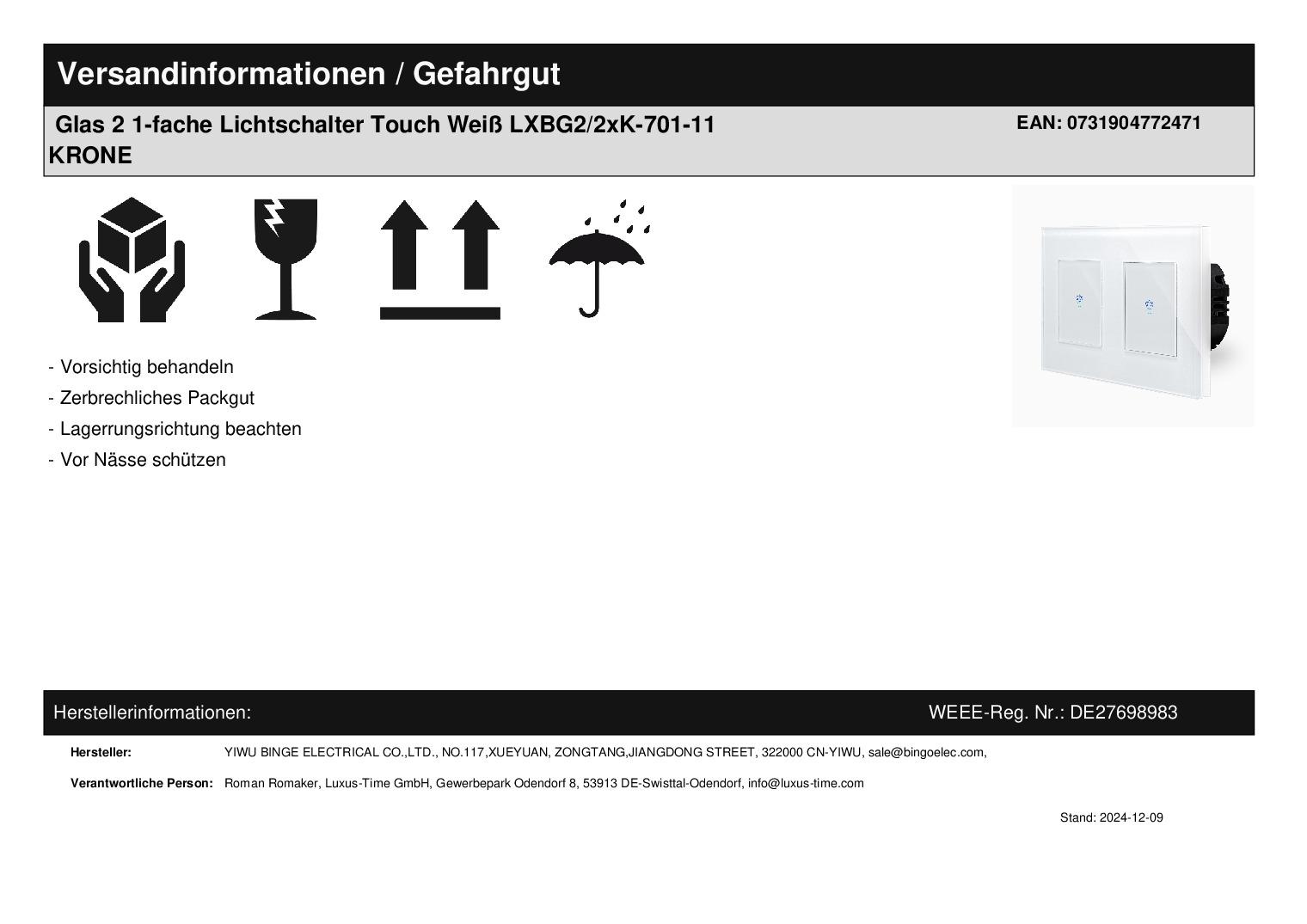 Versandinformationen / Gefahrgut

Glas 2 1-fache Lichtschalter Touch Weiß LXBG2/2xK-701-11 KRONE

EAN: 0731904772471

- Vorsichtig behandeln
- Zerbrechliches Packgut
- Lagerrungsrichtung beachten
- Vor Nässe schützen

Herstellerinformationen:

WEEE-Reg. Nr.: DE27698983

Hersteller: YIWU BINGE ELECTRICAL CO.,LTD., NO.117,XUEYUAN, ZONGTANG,JIANGDONG STREET, 322000 CN-YIWU, sale@bingoelec.com,

Verantwortliche Person: Roman Romaker, Luxus-Time GmbH, Gewerbepark Odendorf 8, 53913 DE-Swisttal-Odendorf, info@luxus-time.com

Stand: 2024-12-09